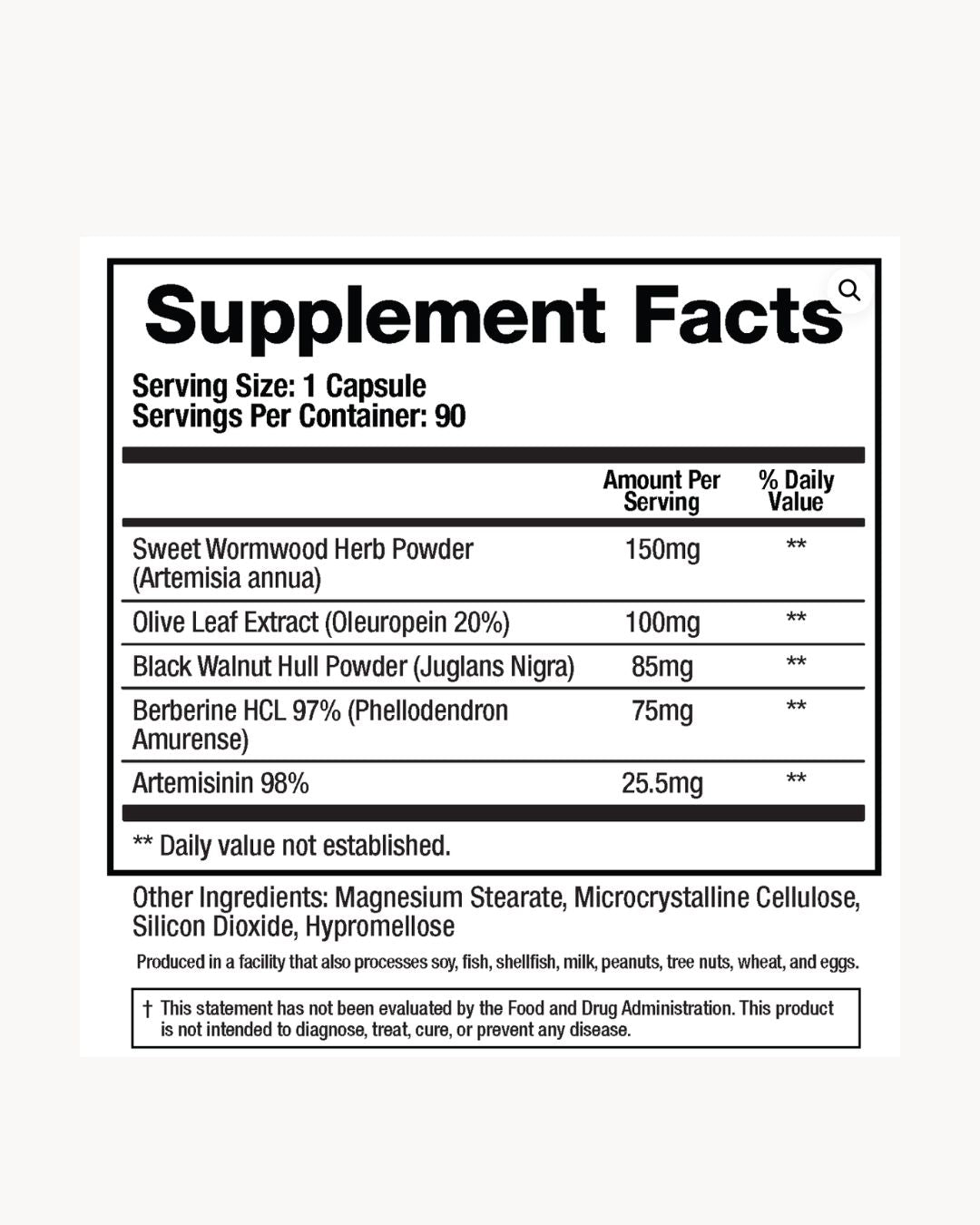 Supplement Facts

Serving Size: 1 Capsule
Servings Per Container: 90

| | Amount Per Serving | % Daily Value |
|---|---|---|
| Sweet Wormwood Herb Powder (Artemisia annua) | 150mg | ** |
| Olive Leaf Extract (Oleuropein 20%) | 100mg | ** |
| Black Walnut Hull Powder (Juglans Nigra) | 85mg | ** |
| Berberine HCL 97% (Phellodendron Amurense) | 75mg | ** |
| Artemisinin 98% | 25.5mg | ** |

** Daily value not established.

Other Ingredients: Magnesium Stearate, Microcrystalline Cellulose, Silicon Dioxide, Hypromellose

Produced in a facility that also processes soy, fish, shellfish, milk, peanuts, tree nuts, wheat, and eggs.

† This statement has not been evaluated by the Food and Drug Administration. This product is not intended to diagnose, treat, cure, or prevent any disease.